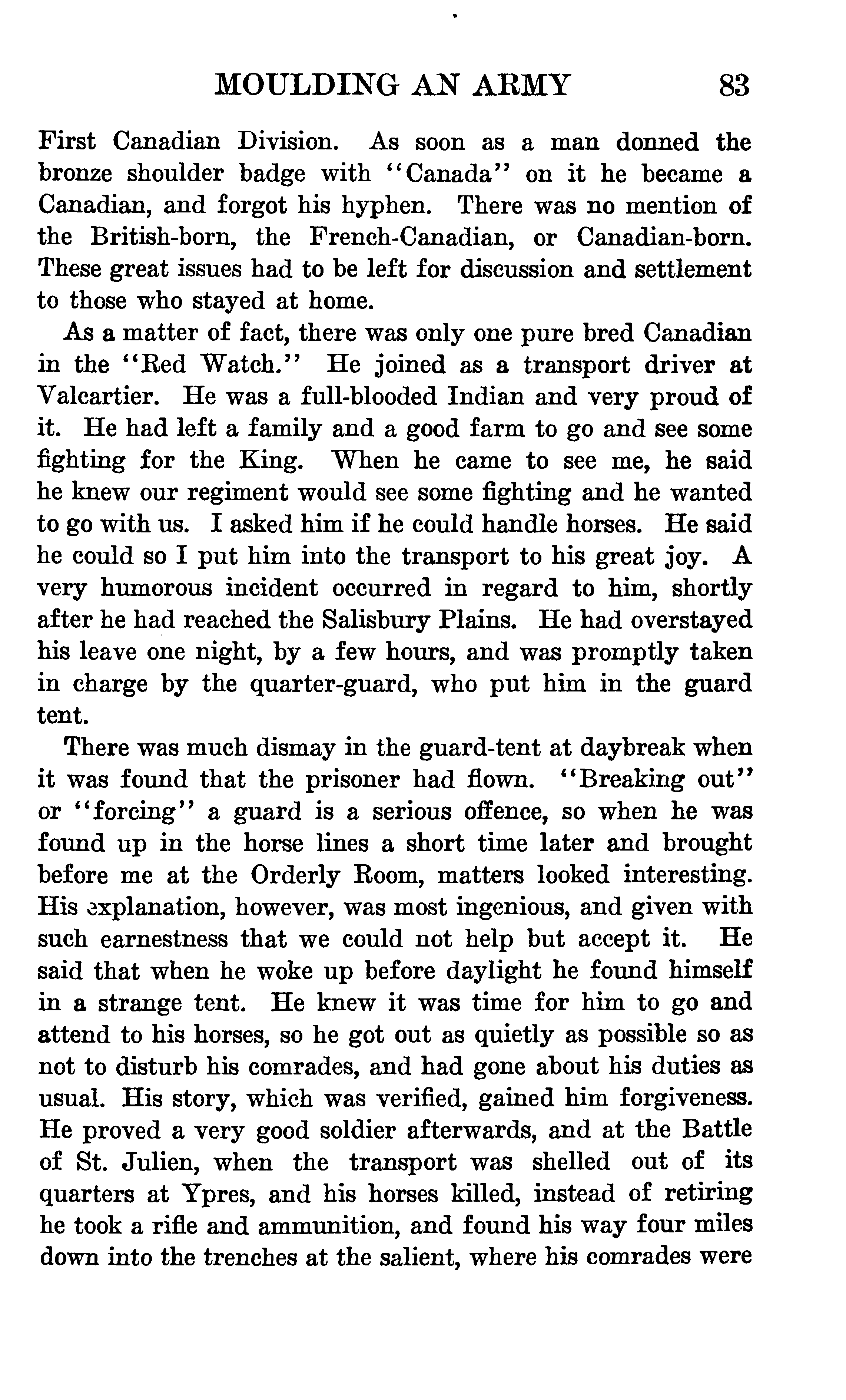 MOULDING AN ARMY 83

First Canadian Division. As soon as a man donned the bronze shoulder badge with "Canada" on it he became a Canadian, and forgot his hyphen. There was no mention of the British-born, the French-Canadian, or Canadian-born. These great issues had to be left for discussion and settlement to those who stayed at home.

As a matter of fact, there was only one pure bred Canadian in the "Red Watch." He joined as a transport driver at Valcartier. He was a full-blooded Indian and very proud of it. He had left a family and a good farm to go and see some fighting for the King. When he came to see me, he said he knew our regiment would see some fighting and he wanted to go with us. I asked him if he could handle horses. He said he could so I put him into the transport to his great joy. A very humorous incident occurred in regard to him, shortly after he had reached the Salisbury Plains. He had overstayed his leave one night, by a few hours, and was promptly taken in charge by the quarter-guard, who put him in the guard tent.

There was much dismay in the guard-tent at daybreak when it was found that the prisoner had flown. "Breaking out" or "forcing" a guard is a serious offence, so when he was found up in the horse lines a short time later and brought before me at the Orderly Room, matters looked interesting. His explanation, however, was most ingenious, and given with such earnestness that we could not help but accept it. He said that when he woke up before daylight he found himself in a strange tent. He knew it was time for him to go and attend to his horses, so he got out as quietly as possible so as not to disturb his comrades, and had gone about his duties as usual. His story, which was verified, gained him forgiveness. He proved a very good soldier afterwards, and at the Battle of St. Julien, when the transport was shelled out of its quarters at Ypres, and his horses killed, instead of retiring he took a rifle and ammunition, and found his way four miles down into the trenches at the salient, where his comrades were